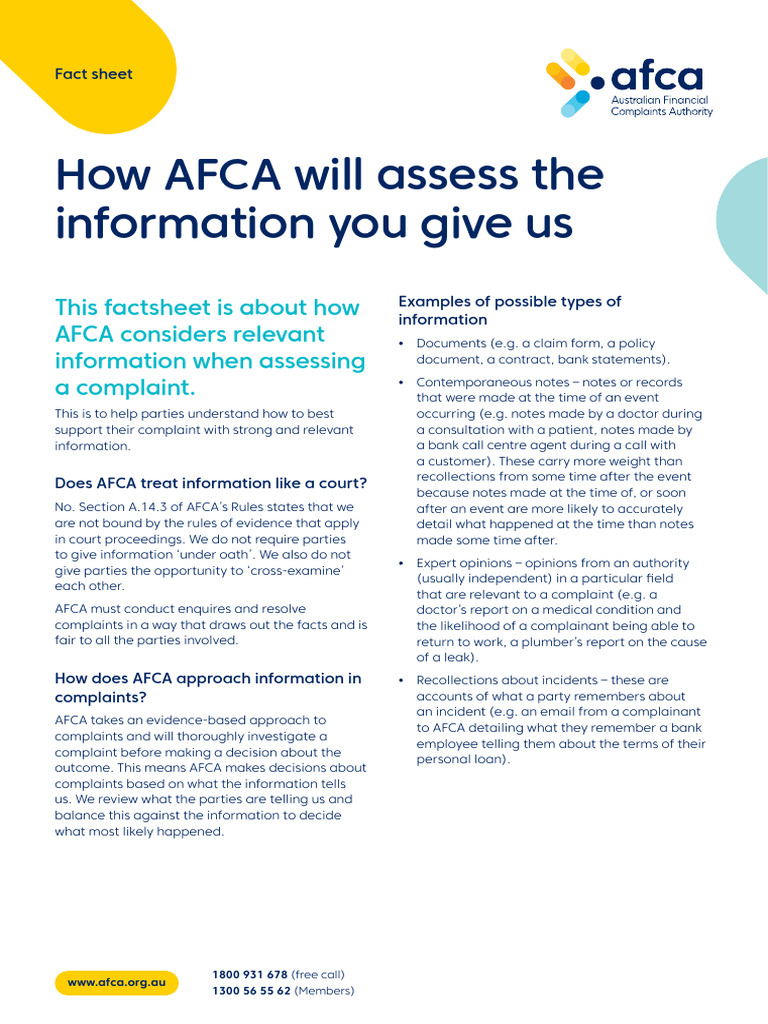 Fact sheet

afca
Australian Financial Complaints Authority

How AFCA will assess the information you give us

This factsheet is about how AFCA considers relevant information when assessing a complaint.

This is to help parties understand how to best support their complaint with strong and relevant information.

Does AFCA treat information like a court?

No. Section A.14.3 of AFCA's Rules states that we are not bound by the rules of evidence that apply in court proceedings. We do not require parties to give information 'under oath'. We also do not give parties the opportunity to 'cross-examine' each other.

AFCA must conduct enquires and resolve complaints in a way that draws out the facts and is fair to all the parties involved.

How does AFCA approach information in complaints?

AFCA takes an evidence-based approach to complaints and will thoroughly investigate a complaint before making a decision about the outcome. This means AFCA makes decisions about complaints based on what the information tells us. We review what the parties are telling us and balance this against the information to decide what most likely happened.

Examples of possible types of information

• Documents (e.g. a claim form, a policy document, a contract, bank statements).

• Contemporaneous notes – notes or records that were made at the time of an event occurring (e.g. notes made by a doctor during a consultation with a patient, notes made by a bank call centre agent during a call with a customer). These carry more weight than recollections from some time after the event because notes made at the time of, or soon after an event are more likely to accurately detail what happened at the time than notes made some time after.

• Expert opinions – opinions from an authority (usually independent) in a particular field that are relevant to a complaint (e.g. a doctor's report on a medical condition and the likelihood of a complainant being able to return to work, a plumber's report on the cause of a leak).

• Recollections about incidents – these are accounts of what a party remembers about an incident (e.g. an email from a complainant to AFCA detailing what they remember a bank employee telling them about the terms of their personal loan).

www.afca.org.au

1800 931 678 (free call)
1300 56 55 62 (Members)